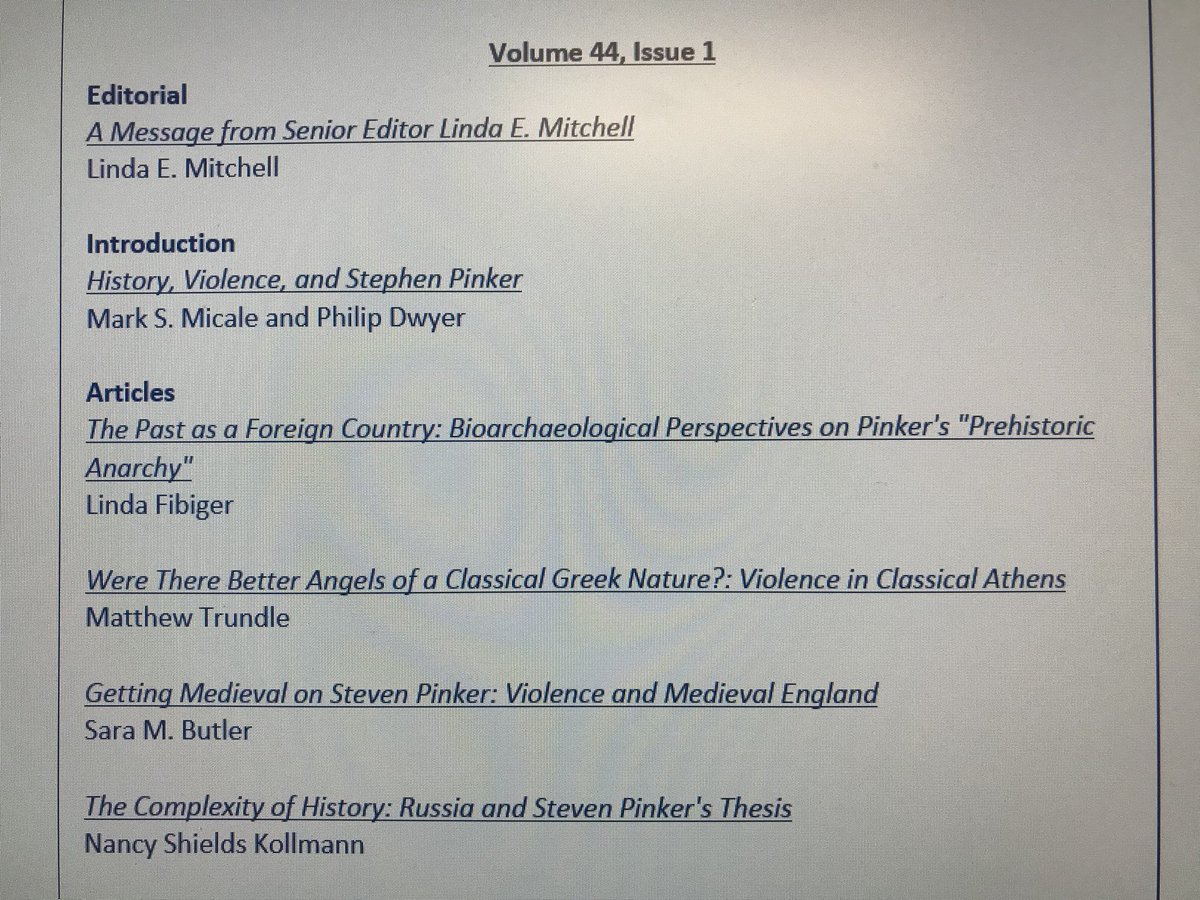 Volume 44, Issue 1

Editorial
A Message from Senior Editor Linda E. Mitchell
Linda E. Mitchell

Introduction
History, Violence, and Stephen Pinker
Mark S. Micale and Philip Dwyer

Articles
The Past as a Foreign Country: Bioarchaeological Perspectives on Pinker's "Prehistoric Anarchy"
Linda Fibiger

Were There Better Angels of a Classical Greek Nature?: Violence in Classical Athens
Matthew Trundle

Getting Medieval on Steven Pinker: Violence and Medieval England
Sara M. Butler

The Complexity of History: Russia and Steven Pinker's Thesis
Nancy Shields Kollmann